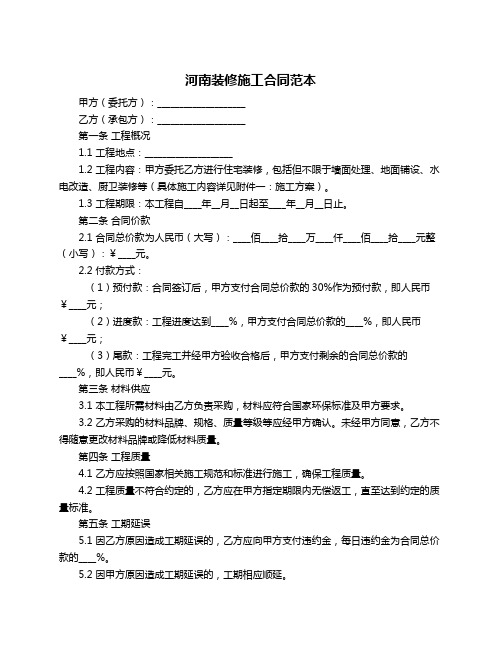 河南装修施工合同范本

甲方（委托方）：__________________

乙方（承包方）：__________________

第一条 工程概况

1.1 工程地点：__________________

1.2 工程内容：甲方委托乙方进行住宅装修，包括但不限于墙面处理、地面铺设、水电改造、厨卫装修等（具体施工内容详见附件一：施工方案）。

1.3 工程期限：本工程自____年__月__日起至____年__月__日止。

第二条 合同价款

2.1 合同总价款为人民币（大写）：____佰____拾____万____仟____佰____拾____元整（小写）：¥____元。

2.2 付款方式：

（1）预付款：合同签订后，甲方支付合同总价款的 30%作为预付款，即人民币¥____元；

（2）进度款：工程进度达到____%，甲方支付合同总价款的____%，即人民币¥____元；

（3）尾款：工程完工并经甲方验收合格后，甲方支付剩余的合同总价款的____%，即人民币¥____元。

第三条 材料供应

3.1 本工程所需材料由乙方负责采购，材料应符合国家环保标准及甲方要求。

3.2 乙方采购的材料品牌、规格、质量等级等应经甲方确认。未经甲方同意，乙方不得随意更改材料品牌或降低材料质量。

第四条 工程质量

4.1 乙方应按照国家相关施工规范和标准进行施工，确保工程质量。

4.2 工程质量不符合约定的，乙方应在甲方指定期限内无偿返工，直至达到约定的质量标准。

第五条 工期延误

5.1 因乙方原因造成工期延误的，乙方应向甲方支付违约金，每日违约金为合同总价款的____%。

5.2 因甲方原因造成工期延误的，工期相应顺延。